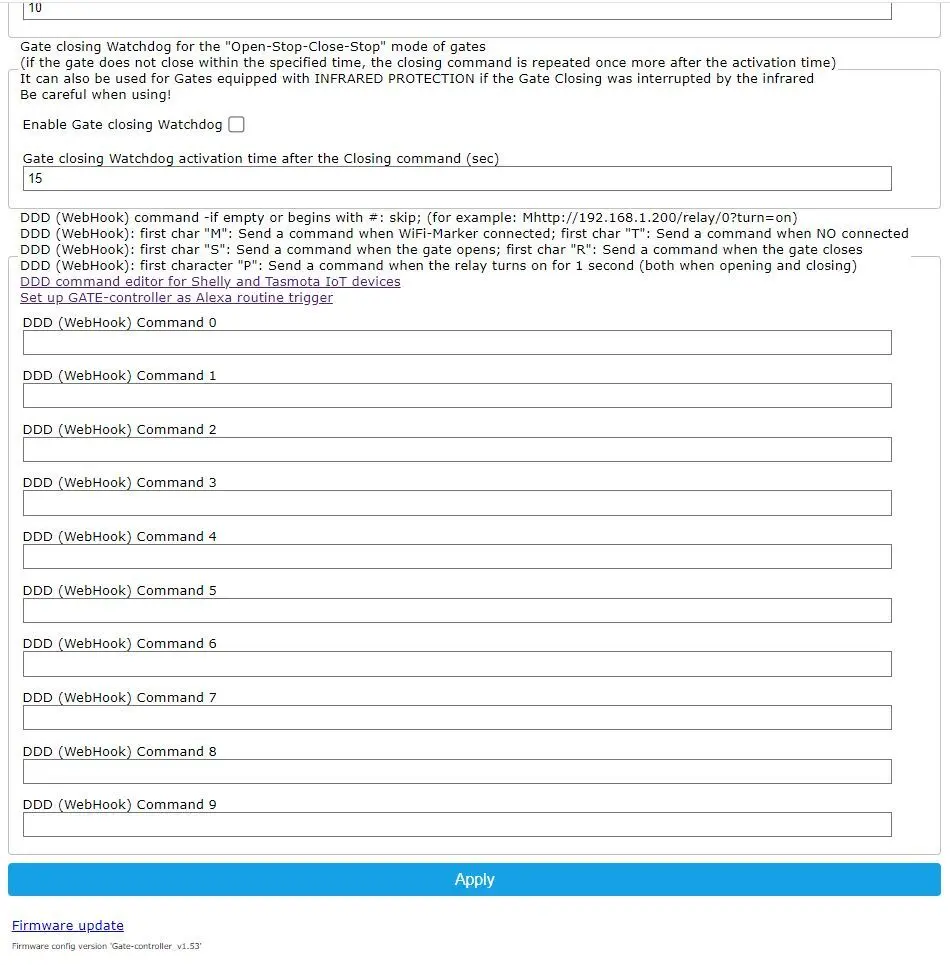 10

Gate closing Watchdog for the "Open-Stop-Close-Stop" mode of gates
(if the gate does not close within the specified time, the closing command is repeated once more after the activation time)
It can also be used for Gates equipped with INFRARED PROTECTION if the Gate Closing was interrupted by the infrared
Be careful when using!

Enable Gate closing Watchdog

Gate closing Watchdog activation time after the Closing command (sec)
15

DDD (WebHook) command -if empty or begins with #: skip; (for example: Mhttp://192.168.1.200/relay/0?turn=on)
DDD (WebHook): first char "M": Send a command when WiFi-Marker connected; first char "T": Send a command when NO connected
DDD (WebHook): first char "S": Send a command when the gate opens; first char "R": Send a command when the gate closes
DDD (WebHook): first character "P": Send a command when the relay turns on for 1 second (both when opening and closing)
DDD command editor for Shelly and Tasmota IoT devices
Set up GATE-controller as Alexa routine trigger

DDD (WebHook) Command 0

DDD (WebHook) Command 1

DDD (WebHook) Command 2

DDD (WebHook) Command 3

DDD (WebHook) Command 4

DDD (WebHook) Command 5

DDD (WebHook) Command 6

DDD (WebHook) Command 7

DDD (WebHook) Command 8

DDD (WebHook) Command 9

Apply

Firmware update

Firmware config version 'Gate-controller_v1.53'